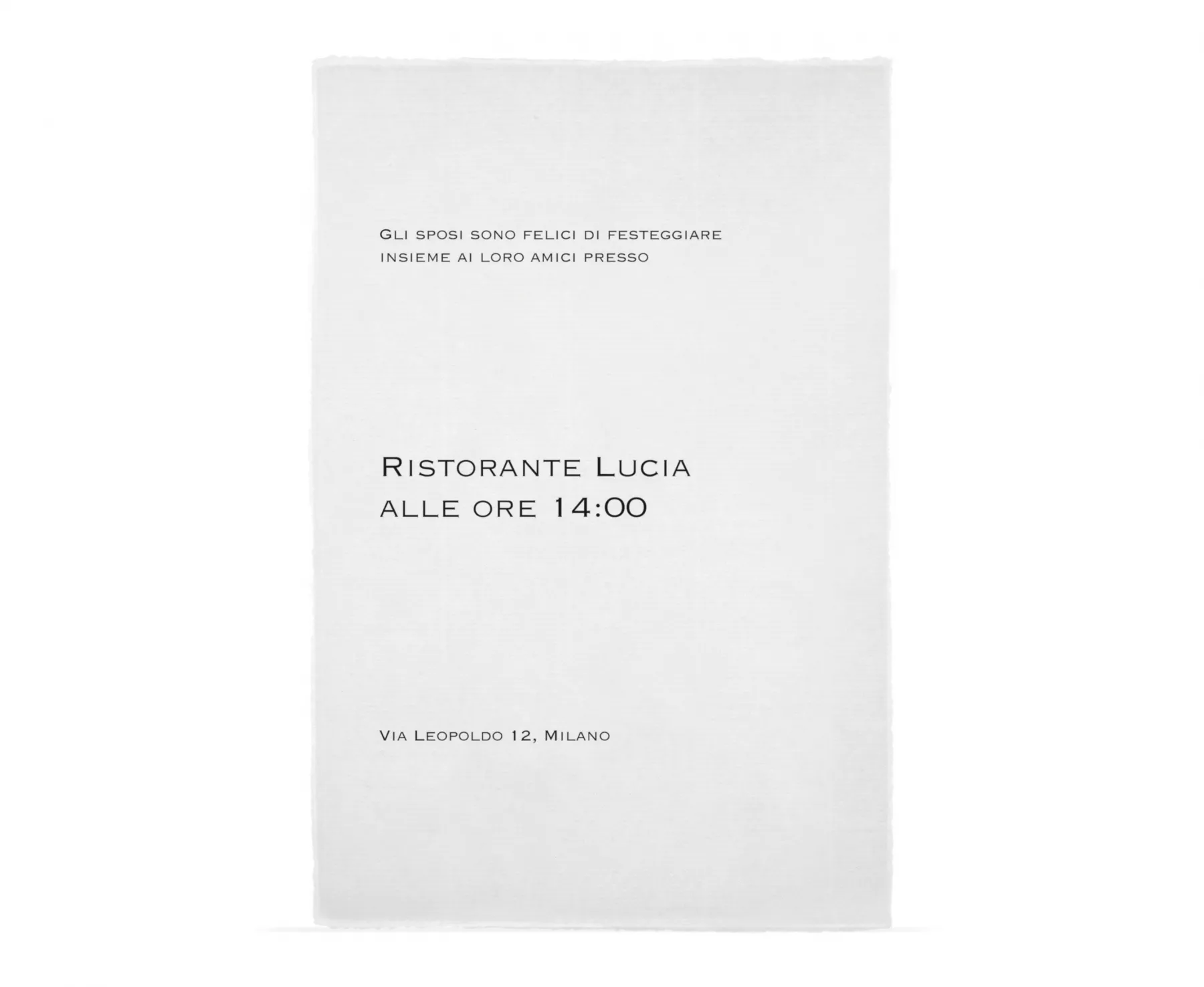 Gli sposi sono felici di festeggiare insieme ai loro amici presso

Ristorante Lucia
alle ore 14:00

Via Leopoldo 12, Milano